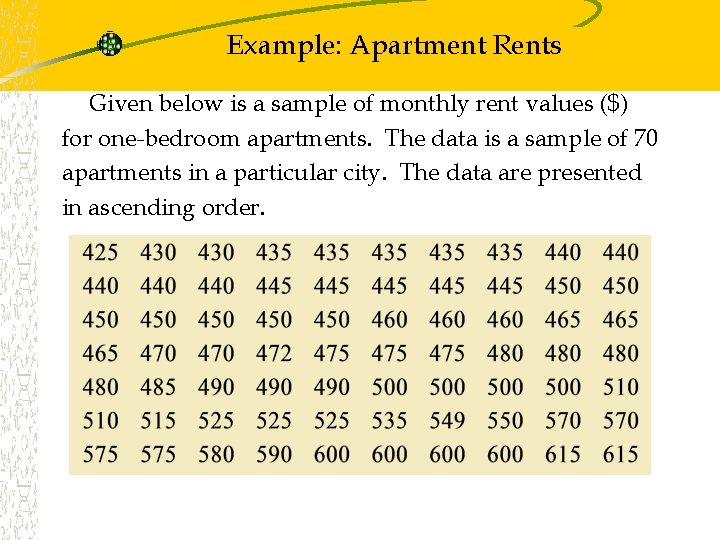 Example: Apartment Rents

Given below is a sample of monthly rent values ($) for one-bedroom apartments. The data is a sample of 70 apartments in a particular city. The data are presented in ascending order.

| 425 | 430 | 430 | 435 | 435 | 435 | 435 | 435 | 440 | 440 |
|---|---|---|---|---|---|---|---|---|---|
| 440 | 440 | 440 | 445 | 445 | 445 | 445 | 445 | 450 | 450 |
| 450 | 450 | 450 | 450 | 450 | 460 | 460 | 460 | 465 | 465 |
| 465 | 470 | 470 | 472 | 475 | 475 | 475 | 480 | 480 | 480 |
| 480 | 485 | 490 | 490 | 490 | 500 | 500 | 500 | 500 | 510 |
| 510 | 515 | 525 | 525 | 525 | 535 | 549 | 550 | 570 | 570 |
| 575 | 575 | 580 | 590 | 600 | 600 | 600 | 600 | 615 | 615 |